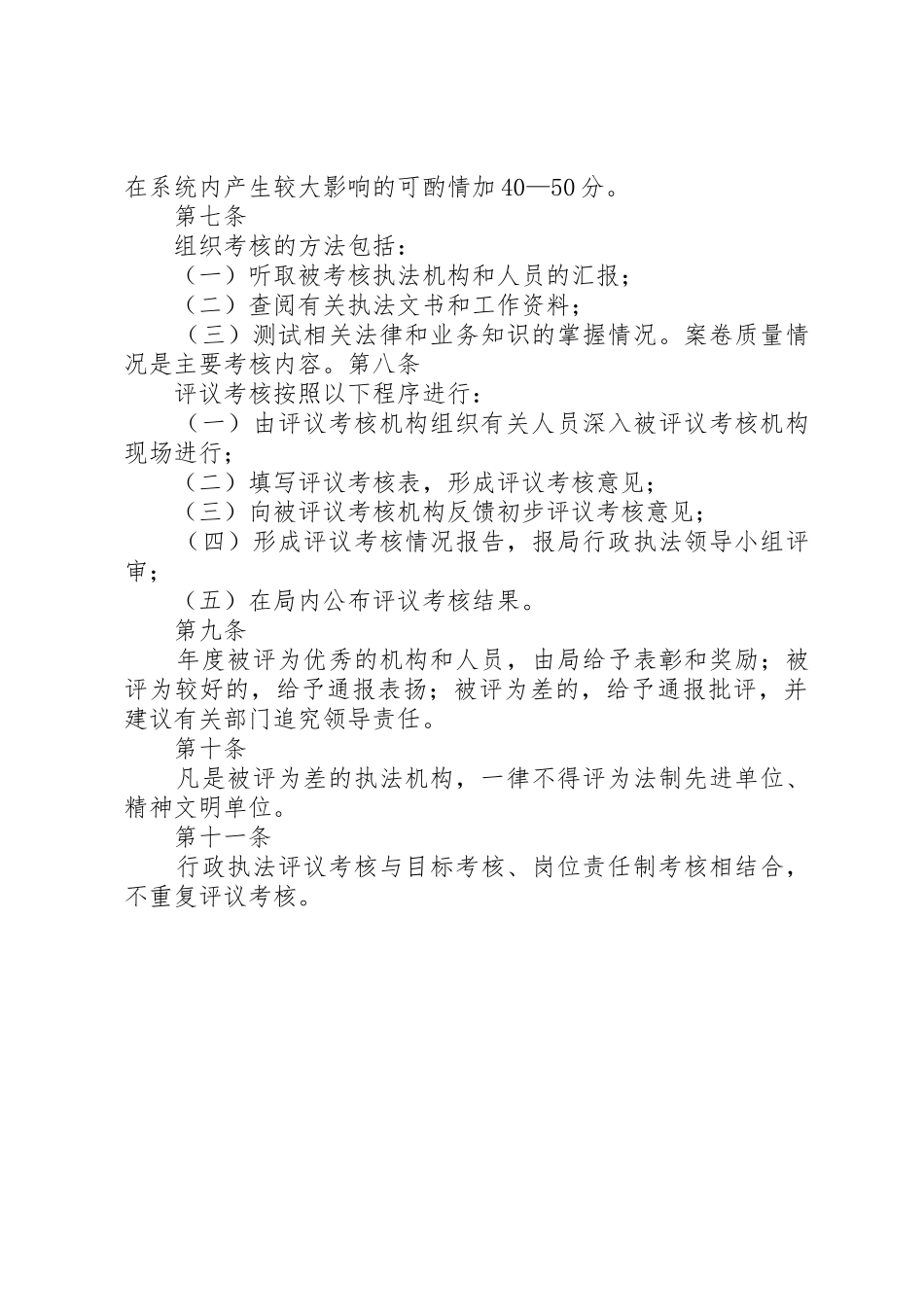 在系统内产生较大影响的可酌情加40—50分。

第七条

组织考核的方法包括：

（一）听取被考核执法机构和人员的汇报；

（二）查阅有关执法文书和工作资料；

（三）测试相关法律和业务知识的掌握情况。案卷质量情况是主要考核内容。第八条

评议考核按照以下程序进行：

（一）由评议考核机构组织有关人员深入被评议考核机构现场进行；

（二）填写评议考核表，形成评议考核意见；

（三）向被评议考核机构反馈初步评议考核意见；

（四）形成评议考核情况报告，报局行政执法领导小组评审；

（五）在局内公布评议考核结果。

第九条

年度被评为优秀的机构和人员，由局给予表彰和奖励；被评为较好的，给予通报表扬；被评为差的，给予通报批评，并建议有关部门追究领导责任。

第十条

凡是被评为差的执法机构，一律不得评为法制先进单位、精神文明单位。

第十一条

行政执法评议考核与目标考核、岗位责任制考核相结合，不重复评议考核。